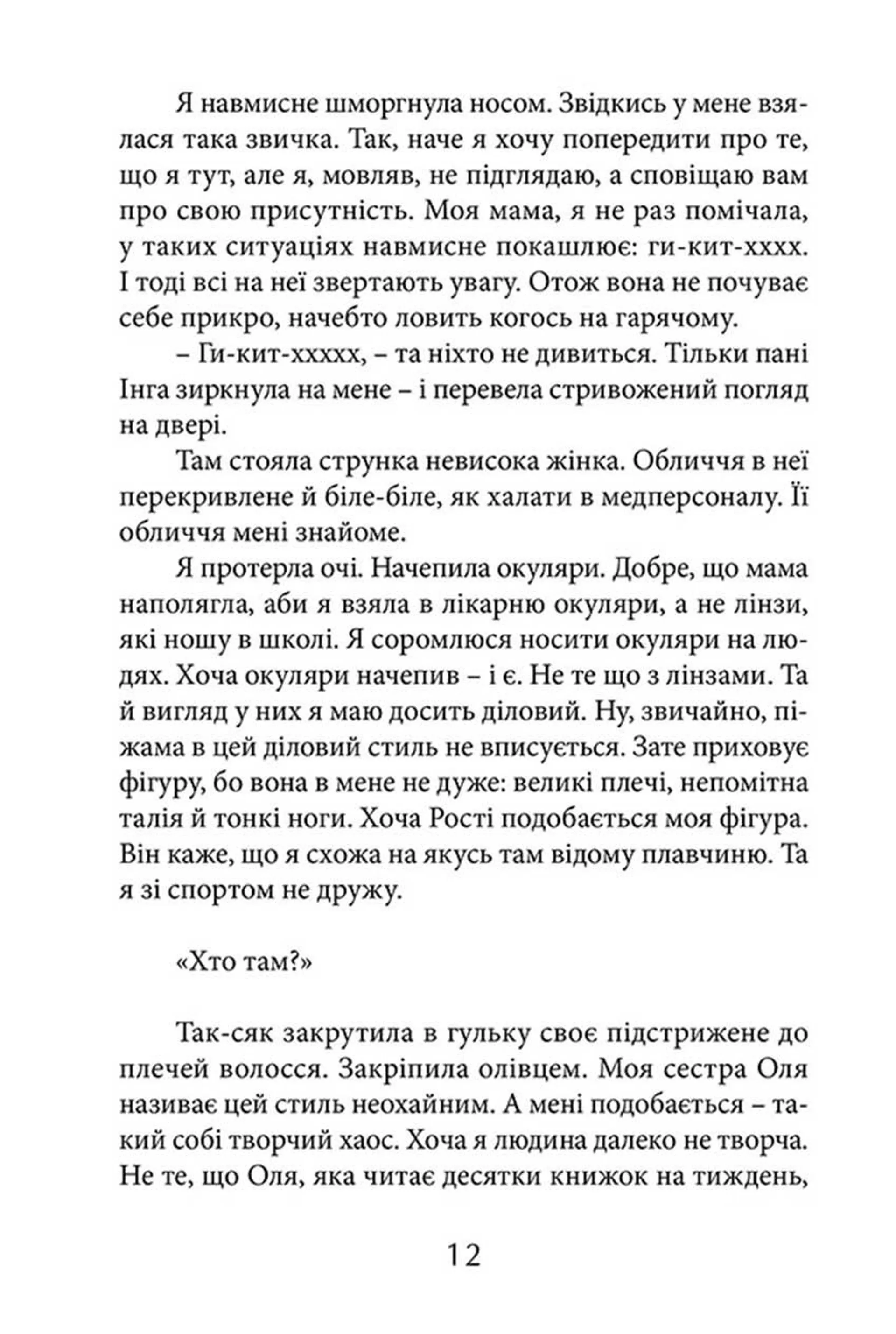 Я навмисне шморгнула носом. Звідкись у мене взялася така звичка. Так, наче я хочу попередити про те, що я тут, але я, мовляв, не підглядаю, а сповіщаю вам про свою присутність. Моя мама, я не раз помічала, у таких ситуаціях навмисне покашлює: ги-кит-хххх. І тоді всі на неї звертають увагу. Отож вона не почуває себе прикро, начебто ловить когось на гарячому.

– Ги-кит-ххххх, – та ніхто не дивиться. Тільки пані Інга зиркнула на мене – і перевела стривожений погляд на двері.

Там стояла струнка невисока жінка. Обличчя в неї перекривлене й біле-біле, як халати в медперсоналу. Її обличчя мені знайоме.

Я протерла очі. Начепила окуляри. Добре, що мама наполягла, аби я взяла в лікарню окуляри, а не лінзи, які ношу в школі. Я соромлюся носити окуляри на людях. Хоча окуляри начепив – і є. Не те що з лінзами. Та й вигляд у них я маю досить діловий. Ну, звичайно, піжама в цей діловий стиль не вписується. Зате приховує фігуру, бо вона в мене не дуже: великі плечі, непомітна талія й тонкі ноги. Хоча Рості подобається моя фігура. Він каже, що я схожа на якусь там відому плавчиню. Та я зі спортом не дружу.

«Хто там?»

Так-сяк закрутила в гульку своє підстрижене до плечей волосся. Закріпила олівцем. Моя сестра Оля називає цей стиль неохайним. А мені подобається – такий собі творчий хаос. Хоча я людина далеко не творча. Не те, що Оля, яка читає десятки книжок на тиждень,

12